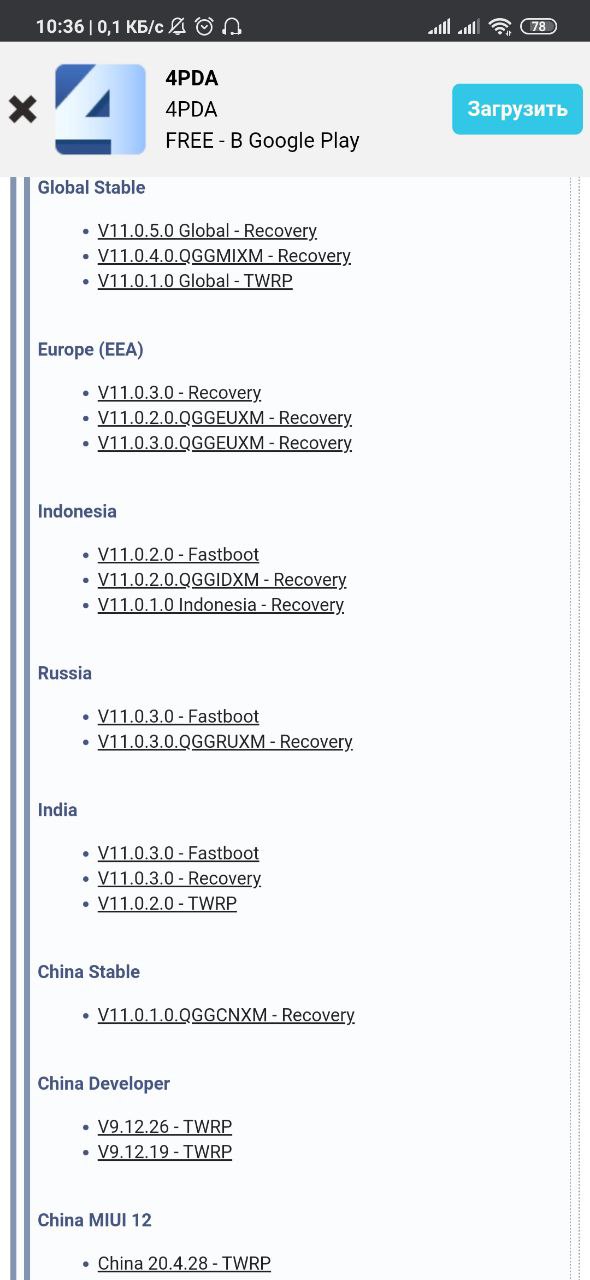 10:36 | 0,1 КБ/с 78

4PDA
4PDA
FREE - В Google Play
Загрузить

Global Stable

- V11.0.5.0 Global - Recovery
- V11.0.4.0.QGGMIXM - Recovery
- V11.0.1.0 Global - TWRP

Europe (EEA)

- V11.0.3.0 - Recovery
- V11.0.2.0.QGGEUXM - Recovery
- V11.0.3.0.QGGEUXM - Recovery

Indonesia

- V11.0.2.0 - Fastboot
- V11.0.2.0.QGGIDXM - Recovery
- V11.0.1.0 Indonesia - Recovery

Russia

- V11.0.3.0 - Fastboot
- V11.0.3.0.QGGRUXM - Recovery

India

- V11.0.3.0 - Fastboot
- V11.0.3.0 - Recovery
- V11.0.2.0 - TWRP

China Stable

- V11.0.1.0.QGGCNXM - Recovery

China Developer

- V9.12.26 - TWRP
- V9.12.19 - TWRP

China MIUI 12

- China 20.4.28 - TWRP